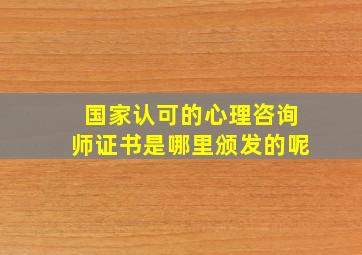 国家认可的心理咨询师证书是哪里颁发的呢